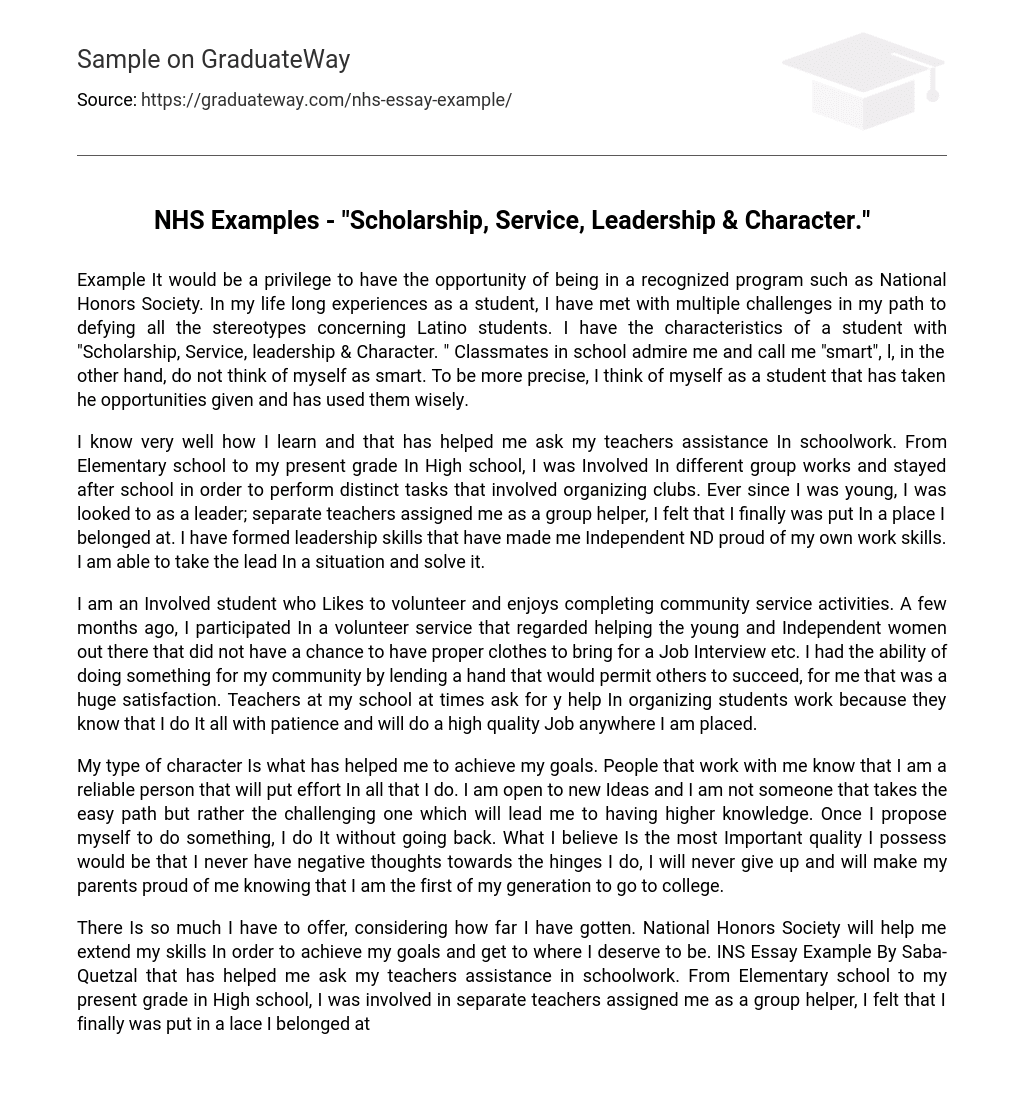 Sample on GraduateWay

Source: https://graduateway.com/nhs-essay-example/

NHS Examples - "Scholarship, Service, Leadership & Character."

Example It would be a privilege to have the opportunity of being in a recognized program such as National Honors Society. In my life long experiences as a student, I have met with multiple challenges in my path to defying all the stereotypes concerning Latino students. I have the characteristics of a student with "Scholarship, Service, leadership & Character. " Classmates in school admire me and call me "smart", l, in the other hand, do not think of myself as smart. To be more precise, I think of myself as a student that has taken he opportunities given and has used them wisely.

I know very well how I learn and that has helped me ask my teachers assistance In schoolwork. From Elementary school to my present grade In High school, I was Involved In different group works and stayed after school in order to perform distinct tasks that involved organizing clubs. Ever since I was young, I was looked to as a leader; separate teachers assigned me as a group helper, I felt that I finally was put In a place I belonged at. I have formed leadership skills that have made me Independent ND proud of my own work skills. I am able to take the lead In a situation and solve it.

I am an Involved student who Likes to volunteer and enjoys completing community service activities. A few months ago, I participated In a volunteer service that regarded helping the young and Independent women out there that did not have a chance to have proper clothes to bring for a Job Interview etc. I had the ability of doing something for my community by lending a hand that would permit others to succeed, for me that was a huge satisfaction. Teachers at my school at times ask for y help In organizing students work because they know that I do It all with patience and will do a high quality Job anywhere I am placed.

My type of character Is what has helped me to achieve my goals. People that work with me know that I am a reliable person that will put effort In all that I do. I am open to new Ideas and I am not someone that takes the easy path but rather the challenging one which will lead me to having higher knowledge. Once I propose myself to do something, I do It without going back. What I believe Is the most Important quality I possess would be that I never have negative thoughts towards the hinges I do, I will never give up and will make my parents proud of me knowing that I am the first of my generation to go to college.

There Is so much I have to offer, considering how far I have gotten. National Honors Society will help me extend my skills In order to achieve my goals and get to where I deserve to be. INS Essay Example By Saba-Quetzal that has helped me ask my teachers assistance in schoolwork. From Elementary school to my present grade in High school, I was involved in separate teachers assigned me as a group helper, I felt that I finally was put in a lace I belonged at